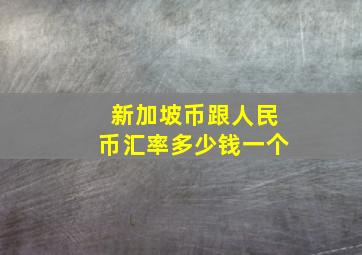 新加坡币跟人民币汇率多少钱一个